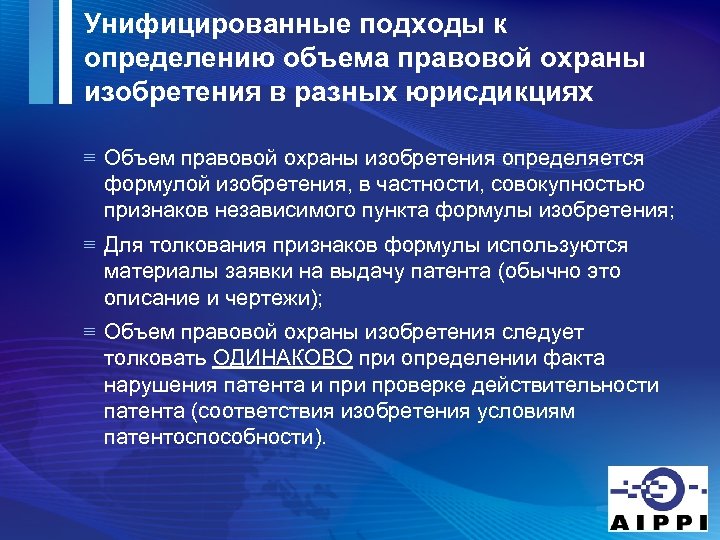 Унифицированные подходы к определению объема правовой охраны изобретения в разных юрисдикциях

≡ Объем правовой охраны изобретения определяется формулой изобретения, в частности, совокупностью признаков независимого пункта формулы изобретения;

≡ Для толкования признаков формулы используются материалы заявки на выдачу патента (обычно это описание и чертежи);

≡ Объем правовой охраны изобретения следует толковать ОДИНАКОВО при определении факта нарушения патента и при проверке действительности патента (соответствия изобретения условиям патентоспособности).

AIPPI